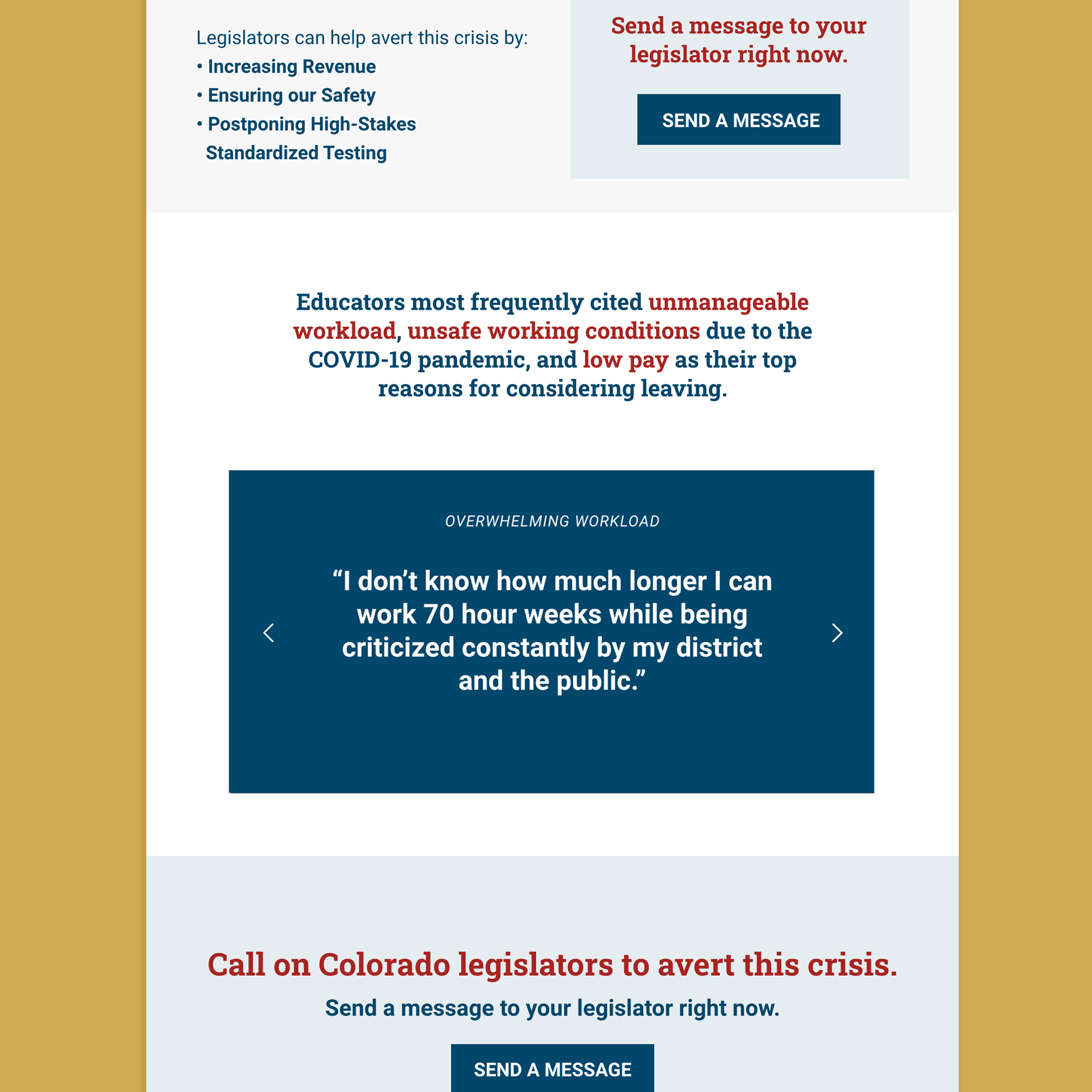 Legislators can help avert this crisis by:
• Increasing Revenue
• Ensuring our Safety
• Postponing High-Stakes Standardized Testing

Send a message to your legislator right now.

SEND A MESSAGE

Educators most frequently cited unmanageable workload, unsafe working conditions due to the COVID-19 pandemic, and low pay as their top reasons for considering leaving.

OVERWHELMING WORKLOAD

“I don’t know how much longer I can work 70 hour weeks while being criticized constantly by my district and the public.”

Call on Colorado legislators to avert this crisis.

Send a message to your legislator right now.

SEND A MESSAGE